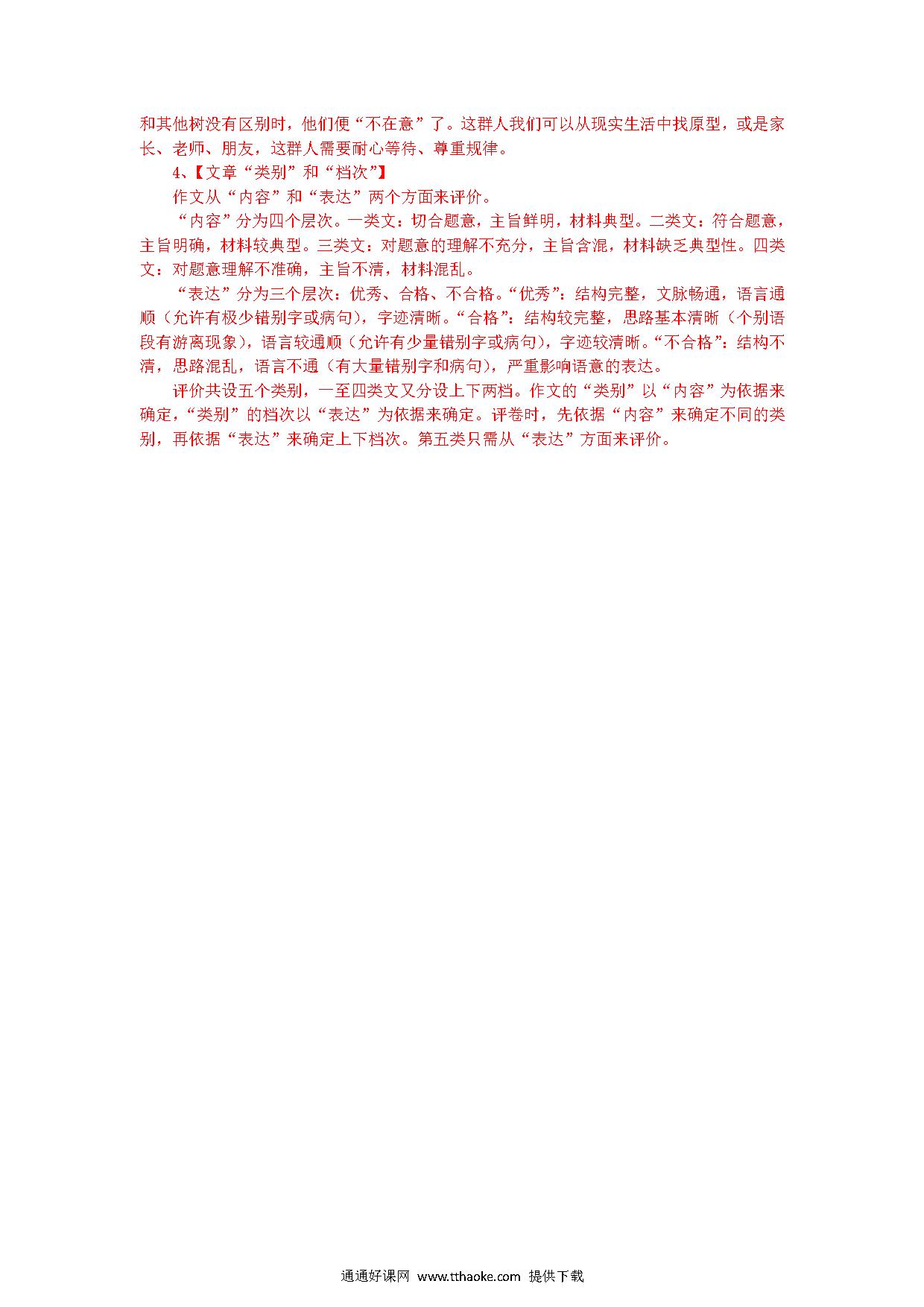 和其他树没有区别时，他们便“不在意”了。这群人我们可以从现实生活中找原型，或是家长、老师、朋友，这群人需要耐心等待、尊重规律。

4、【文章“类别”和“档次”】

作文从“内容”和“表达”两个方面来评价。

“内容”分为四个层次。一类文：切合题意，主旨鲜明，材料典型。二类文：符合题意，主旨明确，材料较典型。三类文：对题意的理解不充分，主旨含混，材料缺乏典型性。四类文：对题意理解不准确，主旨不清，材料混乱。

“表达”分为三个层次：优秀、合格、不合格。“优秀”：结构完整，文脉畅通，语言通顺（允许有极少错别字或病句），字迹清晰。“合格”：结构较完整，思路基本清晰（个别语段有游离现象），语言较通顺（允许有少量错别字或病句），字迹较清晰。“不合格”：结构不清，思路混乱，语言不通（有大量错别字和病句），严重影响语意的表达。

评价共设五个类别，一至四类文又分设上下两档。作文的“类别”以“内容”为依据来确定，“类别”的档次以“表达”为依据来确定。评卷时，先依据“内容”来确定不同的类别，再依据“表达”来确定上下档次。第五类只需从“表达”方面来评价。

通通好课网 www.tthaoke.com 提供下载